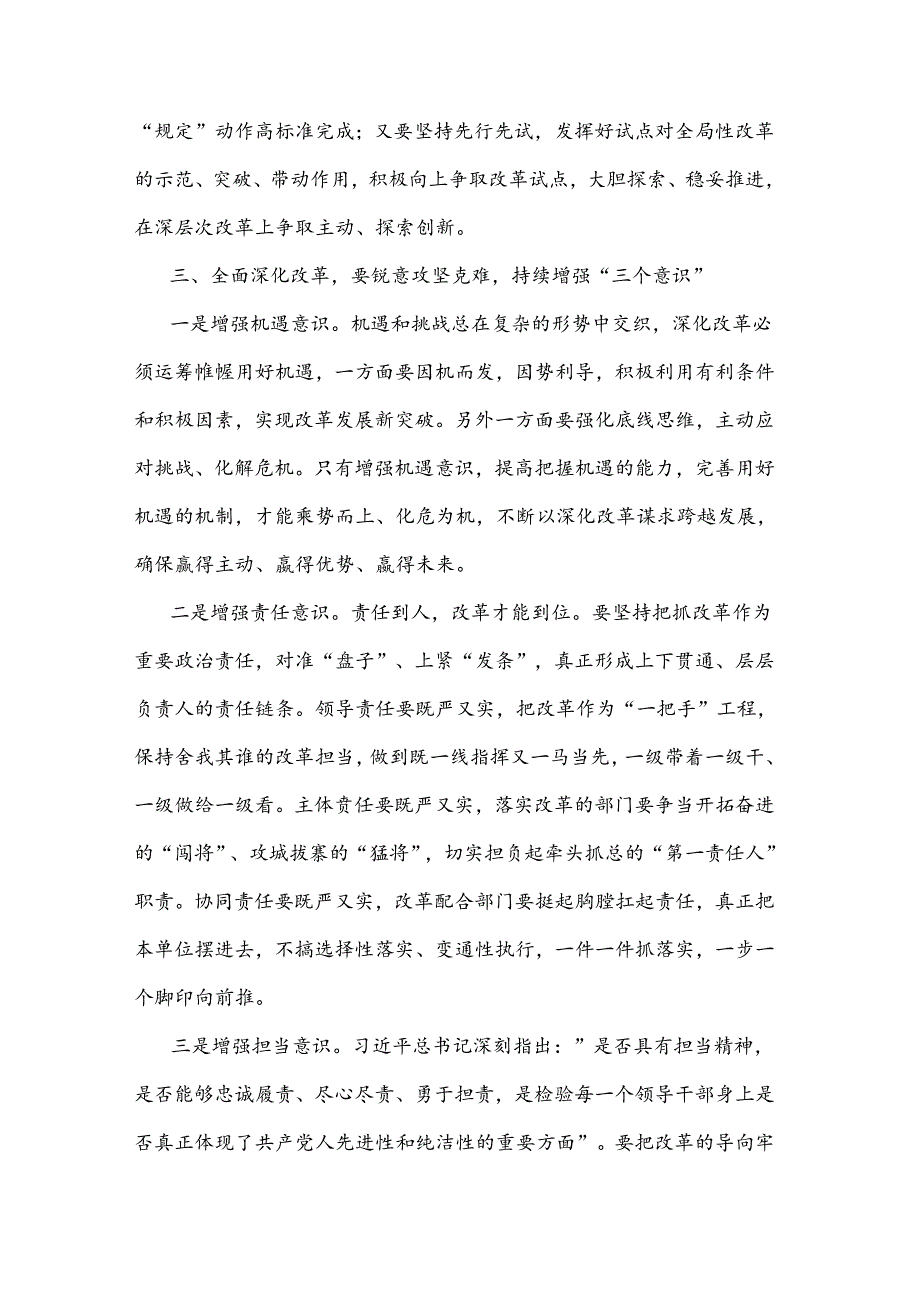 “规定”动作高标准完成；又要坚持先行先试，发挥好试点对全局性改革的示范、突破、带动作用，积极向上争取改革试点，大胆探索、稳妥推进，在深层次改革上争取主动、探索创新。

三、全面深化改革，要锐意攻坚克难，持续增强“三个意识”

一是增强机遇意识。机遇和挑战总在复杂的形势中交织，深化改革必须运筹帷幄用好机遇，一方面要因机而发，因势利导，积极利用有利条件和积极因素，实现改革发展新突破。另外一方面要强化底线思维，主动应对挑战、化解危机。只有增强机遇意识，提高把握机遇的能力，完善用好机遇的机制，才能乘势而上、化危为机，不断以深化改革谋求跨越发展，确保赢得主动、赢得优势、赢得未来。

二是增强责任意识。责任到人，改革才能到位。要坚持把抓改革作为重要政治责任，对准“盘子”、上紧“发条”，真正形成上下贯通、层层负责人的责任链条。领导责任要既严又实，把改革作为“一把手”工程，保持舍我其谁的改革担当，做到既一线指挥又一马当先，一级带着一级干、一级做给一级看。主体责任要既严又实，落实改革的部门要争当开拓奋进的“闯将”、攻城拔寨的“猛将”，切实担负起牵头抓总的“第一责任人”职责。协同责任要既严又实，改革配合部门要挺起胸膛扛起责任，真正把本单位摆进去，不搞选择性落实、变通性执行，一件一件抓落实，一步一个脚印向前推。

三是增强担当意识。习近平总书记深刻指出：”是否具有担当精神，是否能够忠诚履责、尽心尽责、勇于担责，是检验每一个领导干部身上是否真正体现了共产党人先进性和纯洁性的重要方面”。要把改革的导向牢